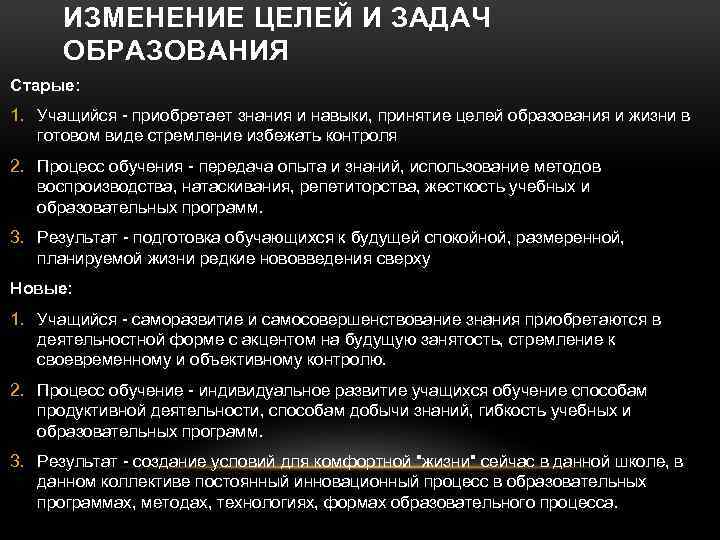 ИЗМЕНЕНИЕ ЦЕЛЕЙ И ЗАДАЧ ОБРАЗОВАНИЯ

Старые:

1. Учащийся - приобретает знания и навыки, принятие целей образования и жизни в готовом виде стремление избежать контроля

2. Процесс обучения - передача опыта и знаний, использование методов воспроизводства, натаскивания, репетиторства, жесткость учебных и образовательных программ.

3. Результат - подготовка обучающихся к будущей спокойной, размеренной, планируемой жизни редкие нововведения сверху

Новые:

1. Учащийся - саморазвитие и самосовершенствование знания приобретаются в деятельностной форме с акцентом на будущую занятость, стремление к своевременному и объективному контролю.

2. Процесс обучение - индивидуальное развитие учащихся обучение способам продуктивной деятельности, способам добычи знаний, гибкость учебных и образовательных программ.

3. Результат - создание условий для комфортной "жизни" сейчас в данной школе, в данном коллективе постоянный инновационный процесс в образовательных программах, методах, технологиях, формах образовательного процесса.